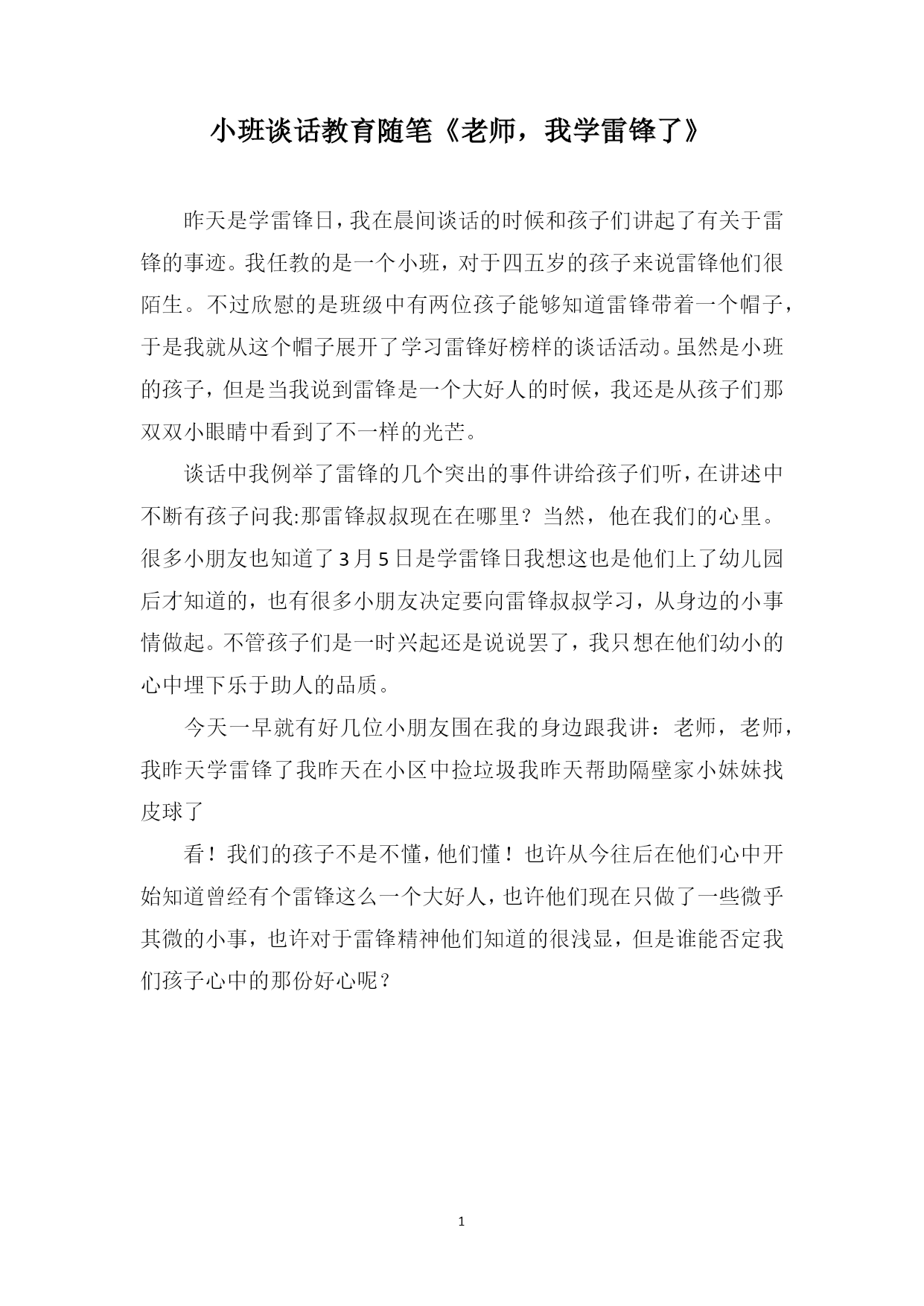 小班谈话教育随笔《老师，我学雷锋了》

昨天是学雷锋日，我在晨间谈话的时候和孩子们讲起了有关于雷锋的事迹。我任教的是一个小班，对于四五岁的孩子来说雷锋他们很陌生。不过欣慰的是班级中有两位孩子能够知道雷锋带着一个帽子，于是我就从这个帽子展开了学习雷锋好榜样的谈话活动。虽然是小班的孩子，但是当我说到雷锋是一个大好人的时候，我还是从孩子们那双双小眼睛中看到了不一样的光芒。

谈话中我例举了雷锋的几个突出的事件讲给孩子们听，在讲述中不断有孩子问我:那雷锋叔叔现在在哪里？当然，他在我们的心里。很多小朋友也知道了3月5日是学雷锋日我想这也是他们上了幼儿园后才知道的，也有很多小朋友决定要向雷锋叔叔学习，从身边的小事情做起。不管孩子们是一时兴起还是说说罢了，我只想在他们幼小的心中埋下乐于助人的品质。

今天一早就有好几位小朋友围在我的身边跟我讲：老师，老师，我昨天学雷锋了我昨天在小区中捡垃圾我昨天帮助隔壁家小妹妹找皮球了

看！我们的孩子不是不懂，他们懂！也许从今往后在他们心中开始知道曾经有个雷锋这么一个大好人，也许他们现在只做了一些微乎其微的小事，也许对于雷锋精神他们知道的很浅显，但是谁能否定我们孩子心中的那份好心呢？

1